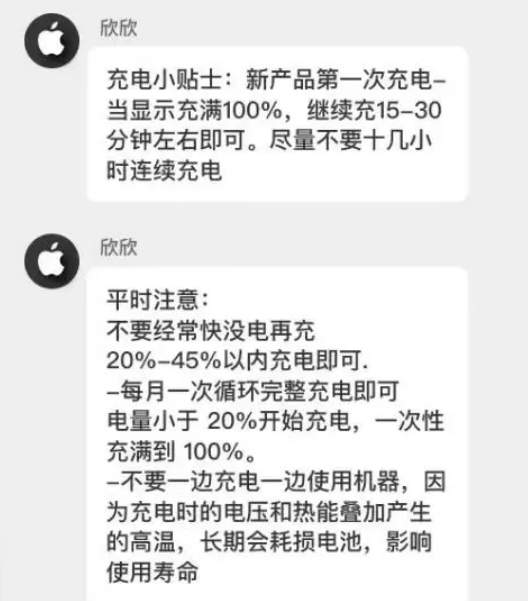 欣欣

充电小贴士：新产品第一次充电–当显示充满100%，继续充15–30分钟左右即可。尽量不要十几小时连续充电

欣欣

平时注意：
不要经常快没电再充
20%–45%以内充电即可.
–每月一次循环完整充电即可
电量小于 20%开始充电，一次性充满到 100%。
–不要一边充电一边使用机器，因为充电时的电压和热能叠加产生的高温，长期会耗损电池，影响使用寿命